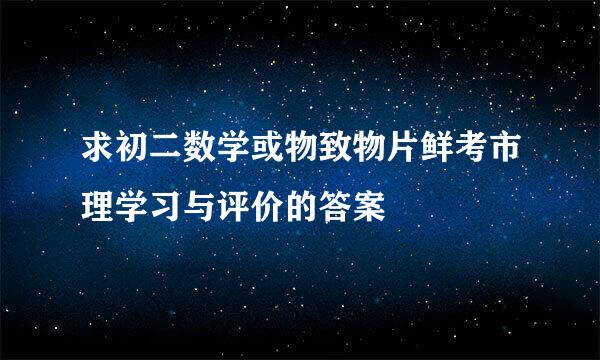 求初二数学或物致物片鲜考市理学习与评价的答案